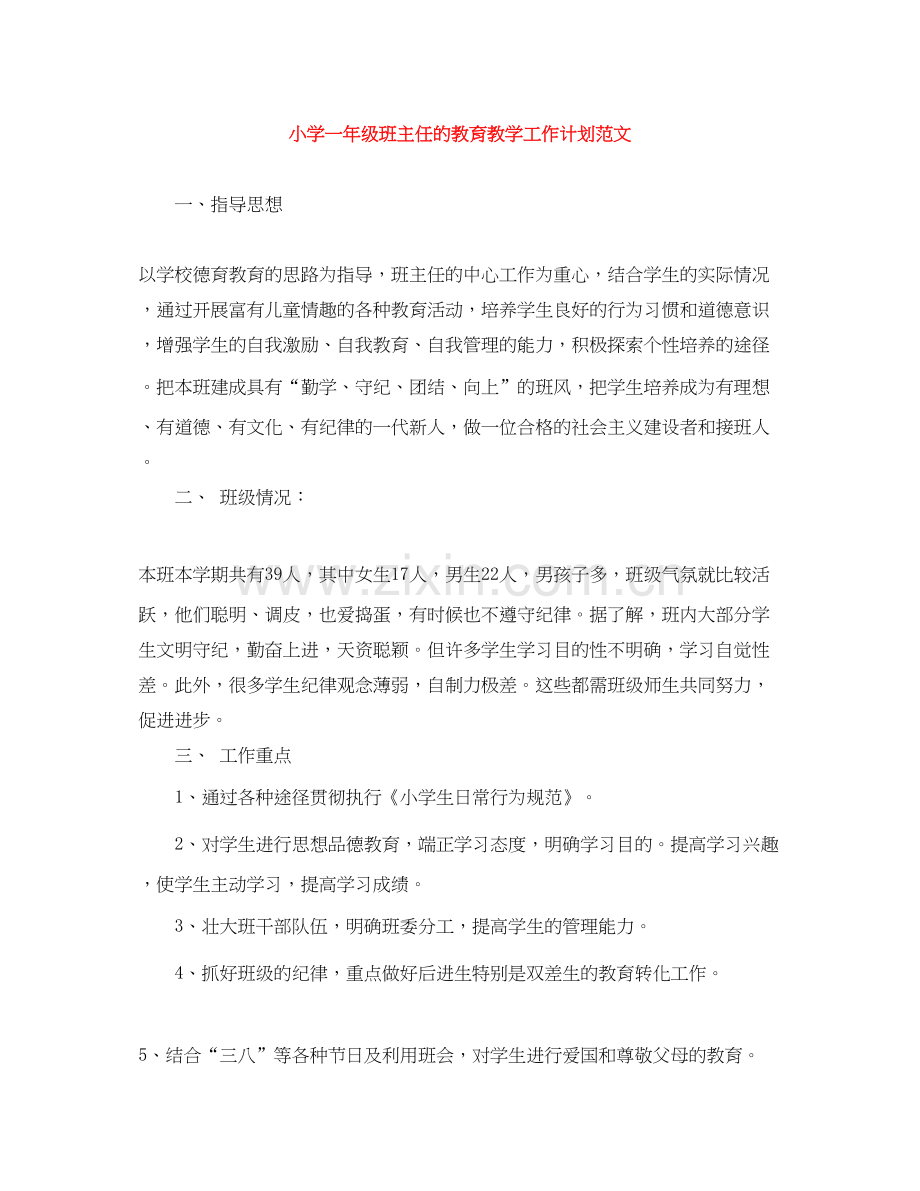 小学一年级班主任的教育教学工作计划范文

一、指导思想

以学校德育教育的思路为指导，班主任的中心工作为重心，结合学生的实际情况，通过开展富有儿童情趣的各种教育活动，培养学生良好的行为习惯和道德意识，增强学生的自我激励、自我教育、自我管理的能力，积极探索个性培养的途径。把本班建成具有“勤学、守纪、团结、向上”的班风，把学生培养成为有理想、有道德、有文化、有纪律的一代新人，做一位合格的社会主义建设者和接班人。

二、 班级情况：

本班本学期共有39人，其中女生17人，男生22人，男孩子多，班级气氛就比较活跃，他们聪明、调皮，也爱捣蛋，有时候也不遵守纪律。据了解，班内大部分学生文明守纪，勤奋上进，天资聪颖。但许多学生学习目的性不明确，学习自觉性差。此外，很多学生纪律观念薄弱，自制力极差。这些都需班级师生共同努力，促进进步。

三、 工作重点

1、通过各种途径贯彻执行《小学生日常行为规范》。

2、对学生进行思想品德教育，端正学习态度，明确学习目的。提高学习兴趣，使学生主动学习，提高学习成绩。

3、壮大班干部队伍，明确班委分工，提高学生的管理能力。

4、抓好班级的纪律，重点做好后进生特别是双差生的教育转化工作。

5、结合“三八”等各种节日及利用班会，对学生进行爱国和尊敬父母的教育。

www.zixin.com.cn